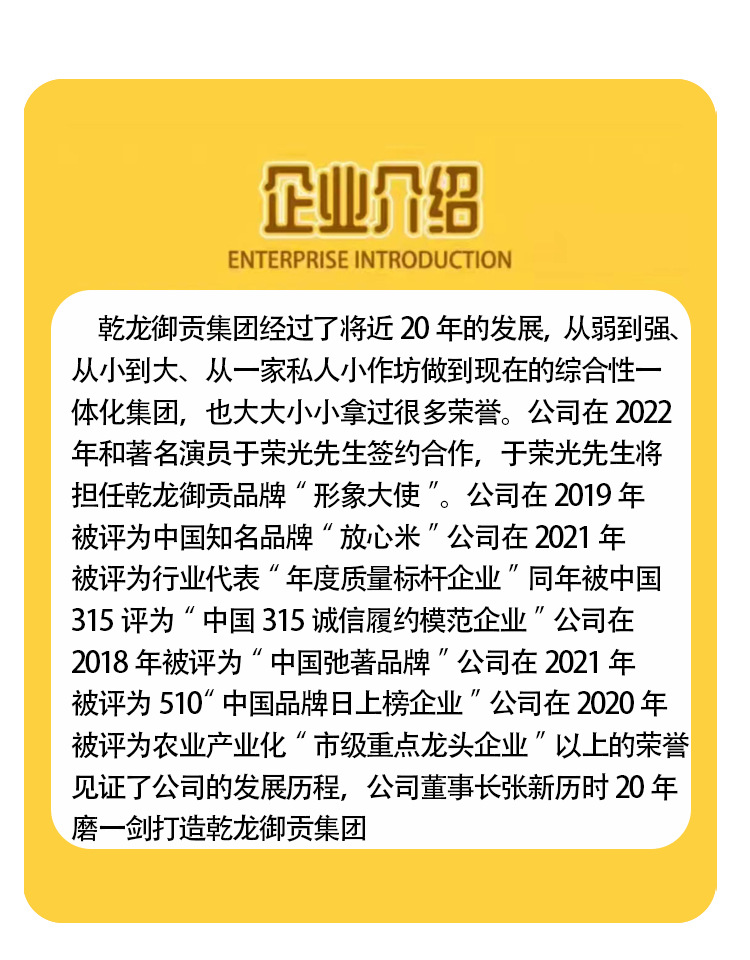 企业介绍

ENTERPRISE INTRODUCTION

乾龙御贡集团经过了将近20年的发展，从弱到强、从小到大、从一家私人小作坊做到现在的综合性一体化集团，也大大小小拿过很多荣誉。公司在2022年和著名演员于荣光先生签约合作，于荣光先生将担任乾龙御贡品牌“形象大使”。公司在2019年被评为中国知名品牌“放心米”公司在2021年被评为行业代表“年度质量标杆企业”同年被中国315评为“中国315诚信履约模范企业”公司在2018年被评为“中国弛著品牌”公司在2021年被评为510“中国品牌日上榜企业”公司在2020年被评为农业产业化“市级重点龙头企业”以上的荣誉见证了公司的发展历程，公司董事长张新历时20年磨一剑打造乾龙御贡集团